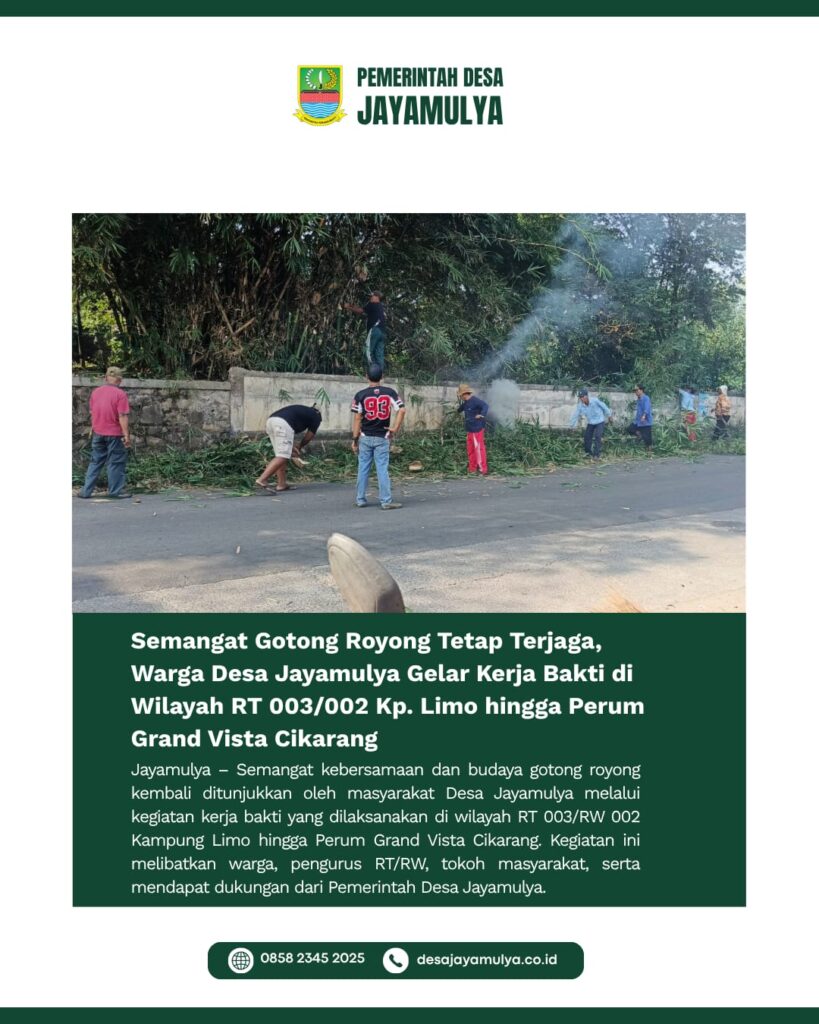 PEMERINTAH DESA
JAYAMULYA

93

Semangat Gotong Royong Tetap Terjaga, Warga Desa Jayamulya Gelar Kerja Bakti di Wilayah RT 003/002 Kp. Limo hingga Perum Grand Vista Cikarang

Jayamulya – Semangat kebersamaan dan budaya gotong royong kembali ditunjukkan oleh masyarakat Desa Jayamulya melalui kegiatan kerja bakti yang dilaksanakan di wilayah RT 003/RW 002 Kampung Limo hingga Perum Grand Vista Cikarang. Kegiatan ini melibatkan warga, pengurus RT/RW, tokoh masyarakat, serta mendapat dukungan dari Pemerintah Desa Jayamulya.

0858 2345 2025 desajayamulya.co.id